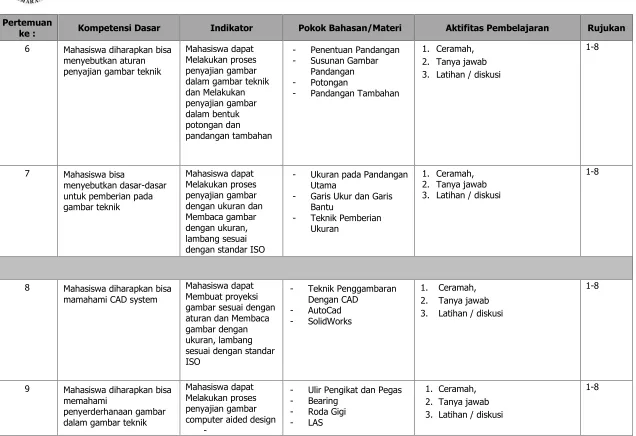 | Pertemuan ke : | Kompetensi Dasar | Indikator | Pokok Bahasan/Materi | Aktifitas Pembelajaran | Rujukan |
|---|---|---|---|---|---|
| 6 | Mahasiswa diharapkan bisa menyebutkan aturan penyajian gambar teknik | Mahasiswa dapat Melakukan proses penyajian gambar dalam gambar teknik dan Melakukan penyajian gambar dalam bentuk potongan dan pandangan tambahan | - Penentuan Pandangan - Susunan Gambar Pandangan - Potongan - Pandangan Tambahan | 1. Ceramah, 2. Tanya jawab 3. Latihan / diskusi | 1-8 |
| 7 | Mahasiswa bisa menyebutkan dasar-dasar untuk pemberian pada gambar teknik | Mahasiswa dapat Melakukan proses penyajian gambar dengan ukuran dan Membaca gambar dengan ukuran, lambang sesuai dengan standar ISO | - Ukuran pada Pandangan Utama - Garis Ukur dan Garis Bantu - Teknik Pemberian Ukuran | 1. Ceramah, 2. Tanya jawab 3. Latihan / diskusi | 1-8 |
| | | | | | |
| 8 | Mahasiswa diharapkan bisa mamahami CAD system | Mahasiswa dapat Membuat proyeksi gambar sesuai dengan aturan dan Membaca gambar dengan ukuran, lambang sesuai dengan standar ISO | - Teknik Penggambaran Dengan CAD - AutoCad - SolidWorks | 1. Ceramah, 2. Tanya jawab 3. Latihan / diskusi | 1-8 |
| 9 | Mahasiswa diharapkan bisa memahami penyerderhanaan gambar dalam gambar teknik | Mahasiswa dapat Melakukan proses penyajian gambar computer aided design - | - Ulir Pengikat dan Pegas - Bearing - Roda Gigi - LAS | 1. Ceramah, 2. Tanya jawab 3. Latihan / diskusi | 1-8 |